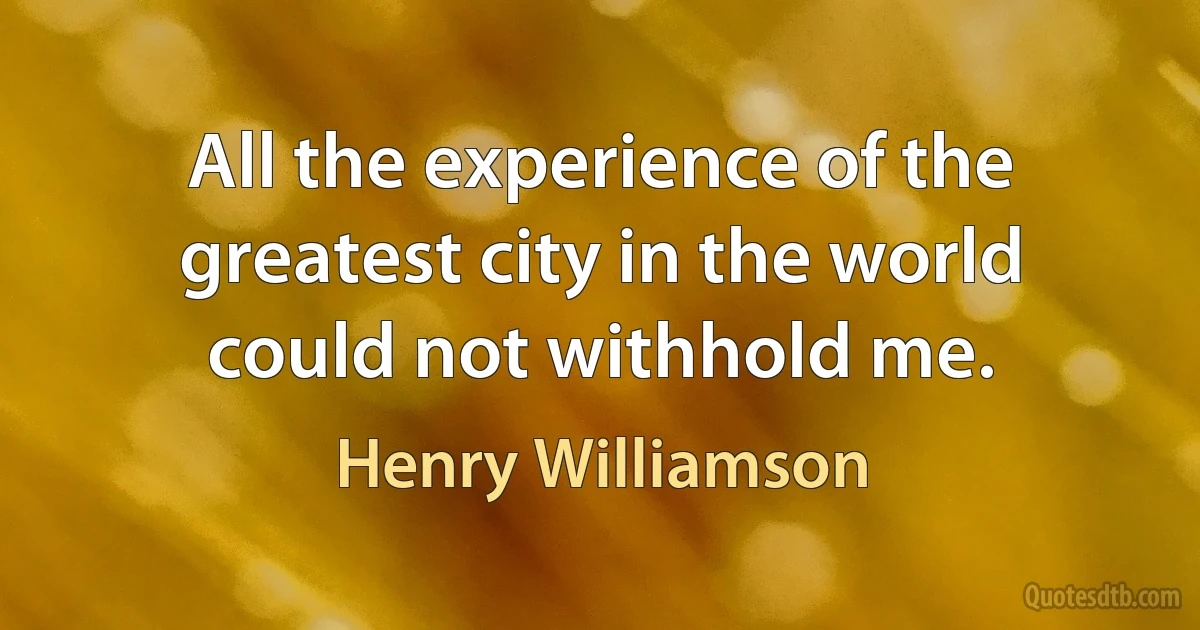 All the experience of the greatest city in the world could not withhold me.

Henry Williamson

Quotesdtb.com